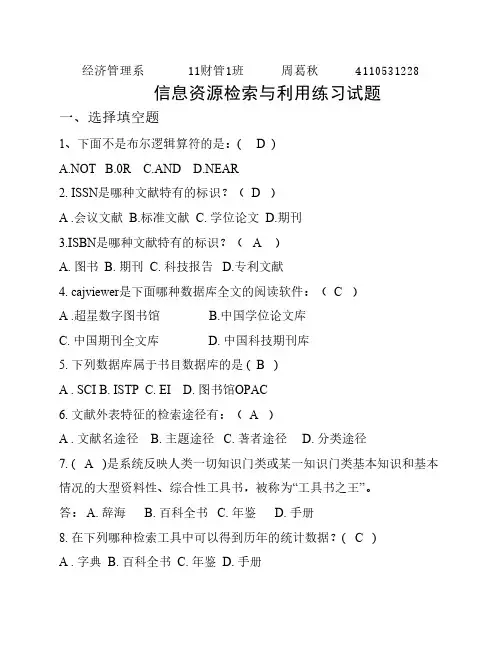 经济管理系　11财管1班　周葛秋　4110531228

信息资源检索与利用练习试题

一、选择填空题

1、下面不是布尔逻辑算符的是：(　D　)

A.NOT　B.0R　C.AND　D.NEAR

2. ISSN是哪种文献特有的标识？（ D ）

A .会议文献 B.标准文献 C. 学位论文 D.期刊

3.ISBN是哪种文献特有的标识？（　A　）

A. 图书 B. 期刊 C. 科技报告 D.专利文献

4. cajviewer是下面哪种数据库全文的阅读软件：（　C　）

A .超星数字图书馆　B.中国学位论文库

C. 中国期刊全文库　D. 中国科技期刊库

5. 下列数据库属于书目数据库的是 ( B )

A . SCI B. ISTP C. EI D. 图书馆OPAC

6. 文献外表特征的检索途径有：（　A　）

A . 文献名途径　B. 主题途径　C. 著者途径　D. 分类途径

7. ( A )是系统反映人类一切知识门类或某一知识门类基本知识和基本情况的大型资料性、综合性工具书，被称为“工具书之王”。

答：A. 辞海　B. 百科全书　C. 年鉴　D. 手册

8. 在下列哪种检索工具中可以得到历年的统计数据？( C )

A . 字典 B. 百科全书 C. 年鉴 D. 手册